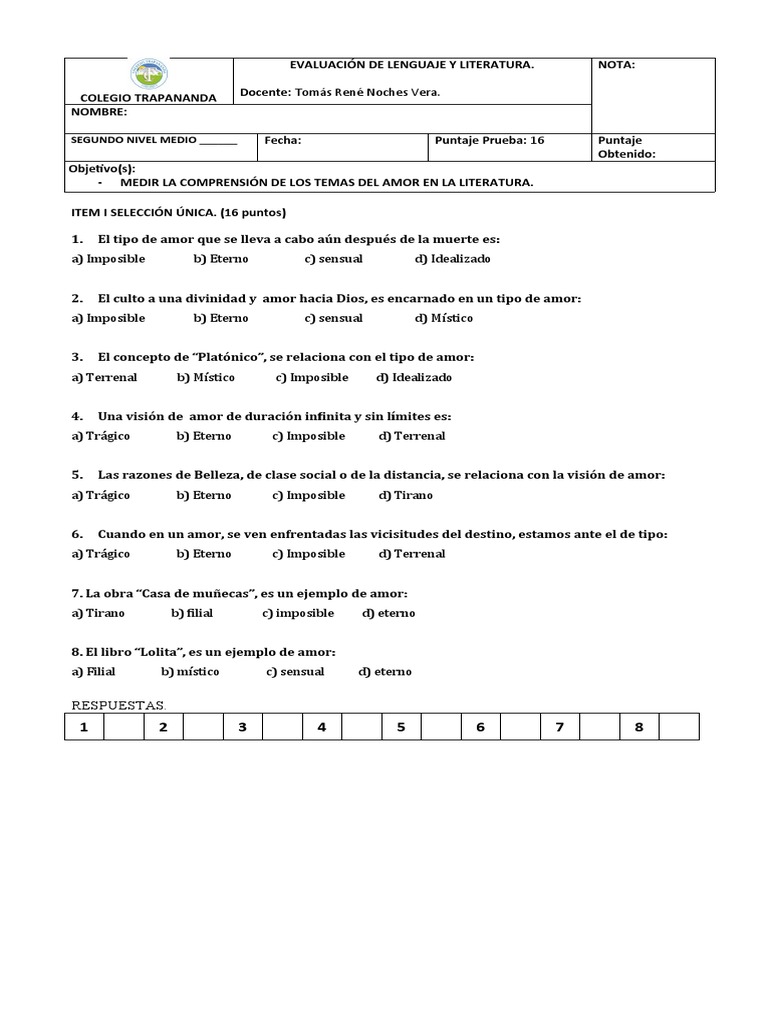 | COLEGIO TRAPANANDA | EVALUACIÓN DE LENGUAJE Y LITERATURA. Docente: Tomás René Noches Vera. | | NOTA: |
|---|---|---|---|
| NOMBRE: | | | |
| SEGUNDO NIVEL MEDIO _______ | Fecha: | Puntaje Prueba: 16 | Puntaje Obtenido: |
| Objetivo(s): - MEDIR LA COMPRENSIÓN DE LOS TEMAS DEL AMOR EN LA LITERATURA. | | | |

ITEM I SELECCIÓN ÚNICA. (16 puntos)

1. El tipo de amor que se lleva a cabo aún después de la muerte es:
a) Imposible b) Eterno c) sensual d) Idealizado

2. El culto a una divinidad y amor hacia Dios, es encarnado en un tipo de amor:
a) Imposible b) Eterno c) sensual d) Místico

3. El concepto de "Platónico", se relaciona con el tipo de amor:
a) Terrenal b) Místico c) Imposible d) Idealizado

4. Una visión de amor de duración infinita y sin límites es:
a) Trágico b) Eterno c) Imposible d) Terrenal

5. Las razones de Belleza, de clase social o de la distancia, se relaciona con la visión de amor:
a) Trágico b) Eterno c) Imposible d) Tirano

6. Cuando en un amor, se ven enfrentadas las vicisitudes del destino, estamos ante el de tipo:
a) Trágico b) Eterno c) Imposible d) Terrenal

7. La obra "Casa de muñecas", es un ejemplo de amor:
a) Tirano b) filial c) imposible d) eterno

8. El libro "Lolita", es un ejemplo de amor:
a) Filial b) místico c) sensual d) eterno

RESPUESTAS.

| 1 | | 2 | | 3 | | 4 | | 5 | | 6 | | 7 | | 8 | |
|---|---|---|---|---|---|---|---|---|---|---|---|---|---|---|---|